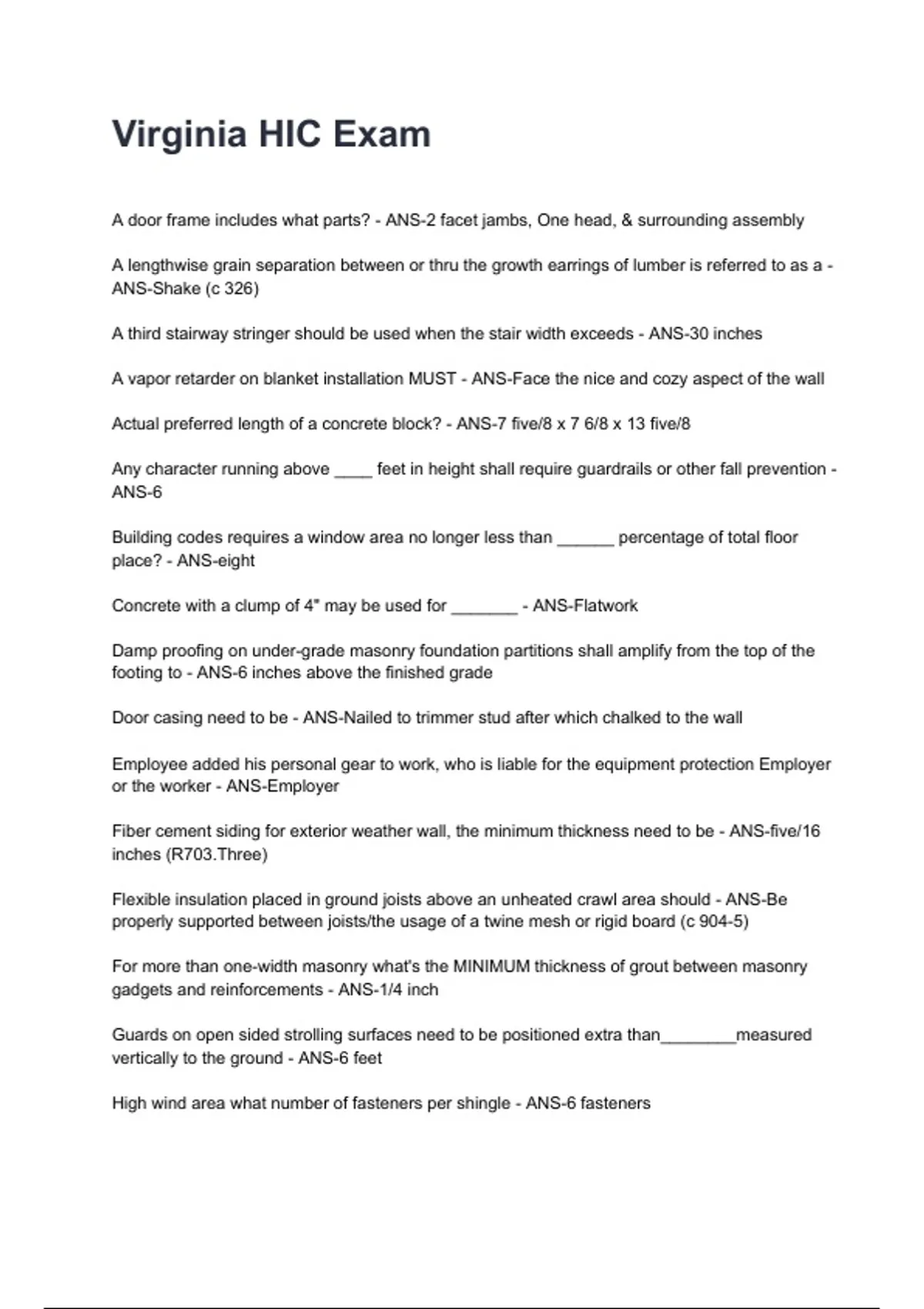 Virginia HIC Exam

A door frame includes what parts? - ANS-2 facet jambs, One head, & surrounding assembly

A lengthwise grain separation between or thru the growth earrings of lumber is referred to as a - ANS-Shake (c 326)

A third stairway stringer should be used when the stair width exceeds - ANS-30 inches

A vapor retarder on blanket installation MUST - ANS-Face the nice and cozy aspect of the wall

Actual preferred length of a concrete block? - ANS-7 five/8 x 7 6/8 x 13 five/8

Any character running above ____ feet in height shall require guardrails or other fall prevention - ANS-6

Building codes requires a window area no longer less than ______ percentage of total floor place? - ANS-eight

Concrete with a clump of 4" may be used for _______ - ANS-Flatwork

Damp proofing on under-grade masonry foundation partitions shall amplify from the top of the footing to - ANS-6 inches above the finished grade

Door casing need to be - ANS-Nailed to trimmer stud after which chalked to the wall

Employee added his personal gear to work, who is liable for the equipment protection Employer or the worker - ANS-Employer

Fiber cement siding for exterior weather wall, the minimum thickness need to be - ANS-five/16 inches (R703.Three)

Flexible insulation placed in ground joists above an unheated crawl area should - ANS-Be properly supported between joists/the usage of a twine mesh or rigid board (c 904-5)

For more than one-width masonry what's the MINIMUM thickness of grout between masonry gadgets and reinforcements - ANS-1/4 inch

Guards on open sided strolling surfaces need to be positioned extra than________measured vertically to the ground - ANS-6 feet

High wind area what number of fasteners per shingle - ANS-6 fasteners